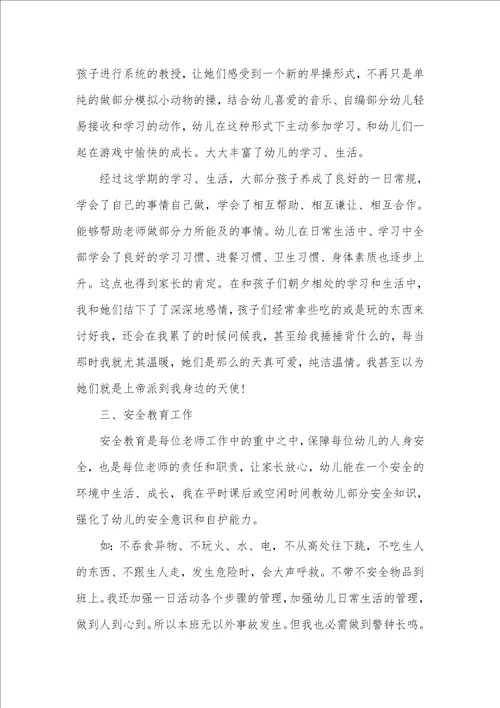 孩子进行系统的教授，让她们感受到一个新的早操形式，不再只是单纯的做部分模拟小动物的操，结合幼儿喜爱的音乐、自编部分幼儿轻易接收和学习的动作，幼儿在这种形式下主动参加学习。和幼儿们一起在游戏中愉快的成长。大大丰富了幼儿的学习、生活。

经过这学期的学习、生活，大部分孩子养成了良好的一日常规，学会了自己的事情自己做，学会了相互帮助、相互谦让、相互合作。能够帮助老师做部分力所能及的事情。幼儿在日常生活中、学习中全部学会了良好的学习习惯、进餐习惯、卫生习惯、身体素质也逐步上升。这点也得到家长的肯定。在和孩子们朝夕相处的学习和生活中，我和她们结下了了深深地感情，孩子们经常拿些吃的或是玩的东西来讨好我，还会在我累了的时候问候我，甚至给我捶捶背什么的，每当那时我就尤其温暖，她们是那么的天真可爱，纯洁温情。我甚至以为她们就是上帝派到我身边的天使！

三、安全教育工作

安全教育是每位老师工作中的重中之中，保障每位幼儿的人身安全，也是每位老师的责任和职责，让家长放心，幼儿能在一个安全的环境中生活、成长，我在平时课后或空闲时间教幼儿部分安全知识，强化了幼儿的安全意识和自护能力。

如：不吞食异物、不玩火、水、电，不从高处往下跳，不吃生人的东西、不跟生人走，发生危险时，会大声呼救。不带不安全物品到班上。我还加强一日活动各个步骤的管理，加强幼儿日常生活的管理，做到人到心到。所以本班无以外事故发生。但我也必需做到警钟长鸣。